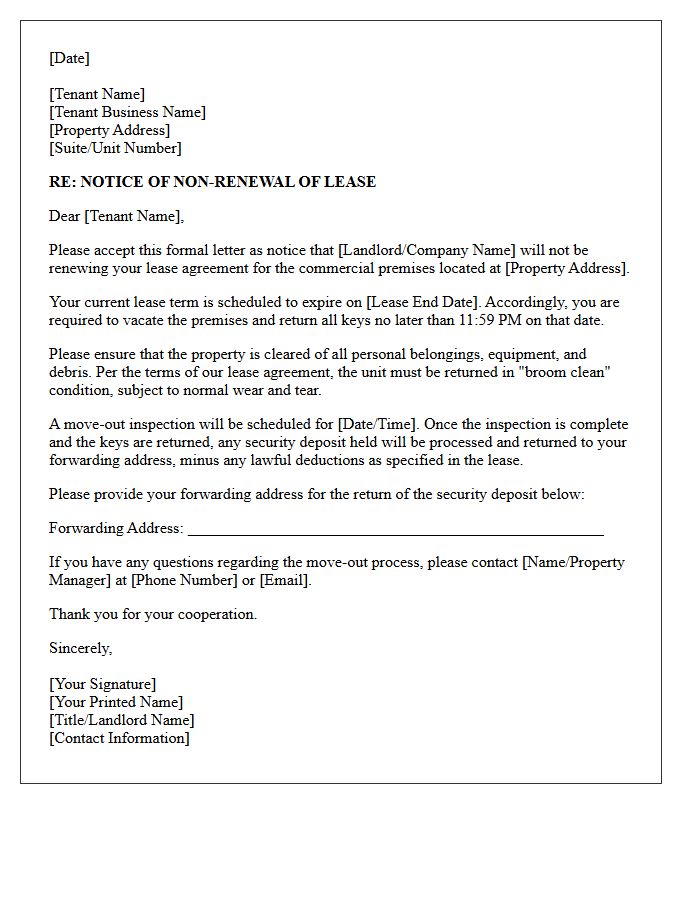 [Date]

[Tenant Name]
[Tenant Business Name]
[Property Address]
[Suite/Unit Number]

RE: NOTICE OF NON-RENEWAL OF LEASE

Dear [Tenant Name],

Please accept this formal letter as notice that [Landlord/Company Name] will not be renewing your lease agreement for the commercial premises located at [Property Address].

Your current lease term is scheduled to expire on [Lease End Date]. Accordingly, you are required to vacate the premises and return all keys no later than 11:59 PM on that date.

Please ensure that the property is cleared of all personal belongings, equipment, and debris. Per the terms of our lease agreement, the unit must be returned in "broom clean" condition, subject to normal wear and tear.

A move-out inspection will be scheduled for [Date/Time]. Once the inspection is complete and the keys are returned, any security deposit held will be processed and returned to your forwarding address, minus any lawful deductions as specified in the lease.

Please provide your forwarding address for the return of the security deposit below:

Forwarding Address: ____

If you have any questions regarding the move-out process, please contact [Name/Property Manager] at [Phone Number] or [Email].

Thank you for your cooperation.

Sincerely,

[Your Signature]
[Your Printed Name]
[Title/Landlord Name]
[Contact Information]